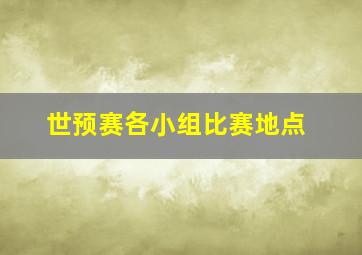 世预赛各小组比赛地点